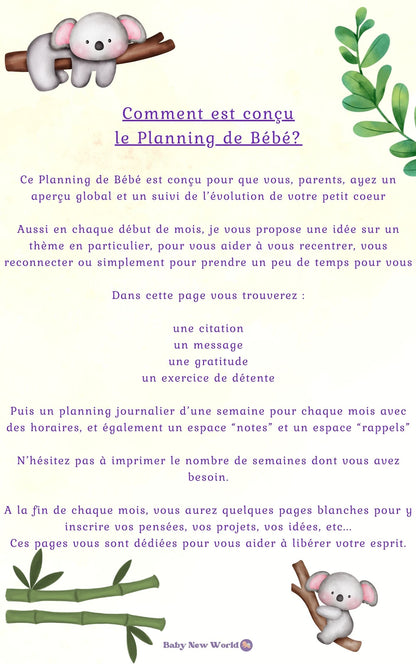 Comment est conçu le Planning de Bébé?

Ce Planning de Bébé est conçu pour que vous, parents, ayez un aperçu global et un suivi de l'évolution de votre petit coeur

Aussi en chaque début de mois, je vous propose une idée sur un thème en particulier, pour vous aider à vous recentrer, vous reconnecter ou simplement pour prendre un peu de temps pour vous

Dans cette page vous trouverez :

une citation
un message
une gratitude
un exercice de détente

Puis un planning journalier d'une semaine pour chaque mois avec des horaires, et également un espace "notes" et un espace "rappels"

N'hésitez pas à imprimer le nombre de semaines dont vous avez besoin.

A la fin de chaque mois, vous aurez quelques pages blanches pour y inscrire vos pensées, vos projets, vos idées, etc...
Ces pages vous sont dédiées pour vous aider à libérer votre esprit.

Baby New World